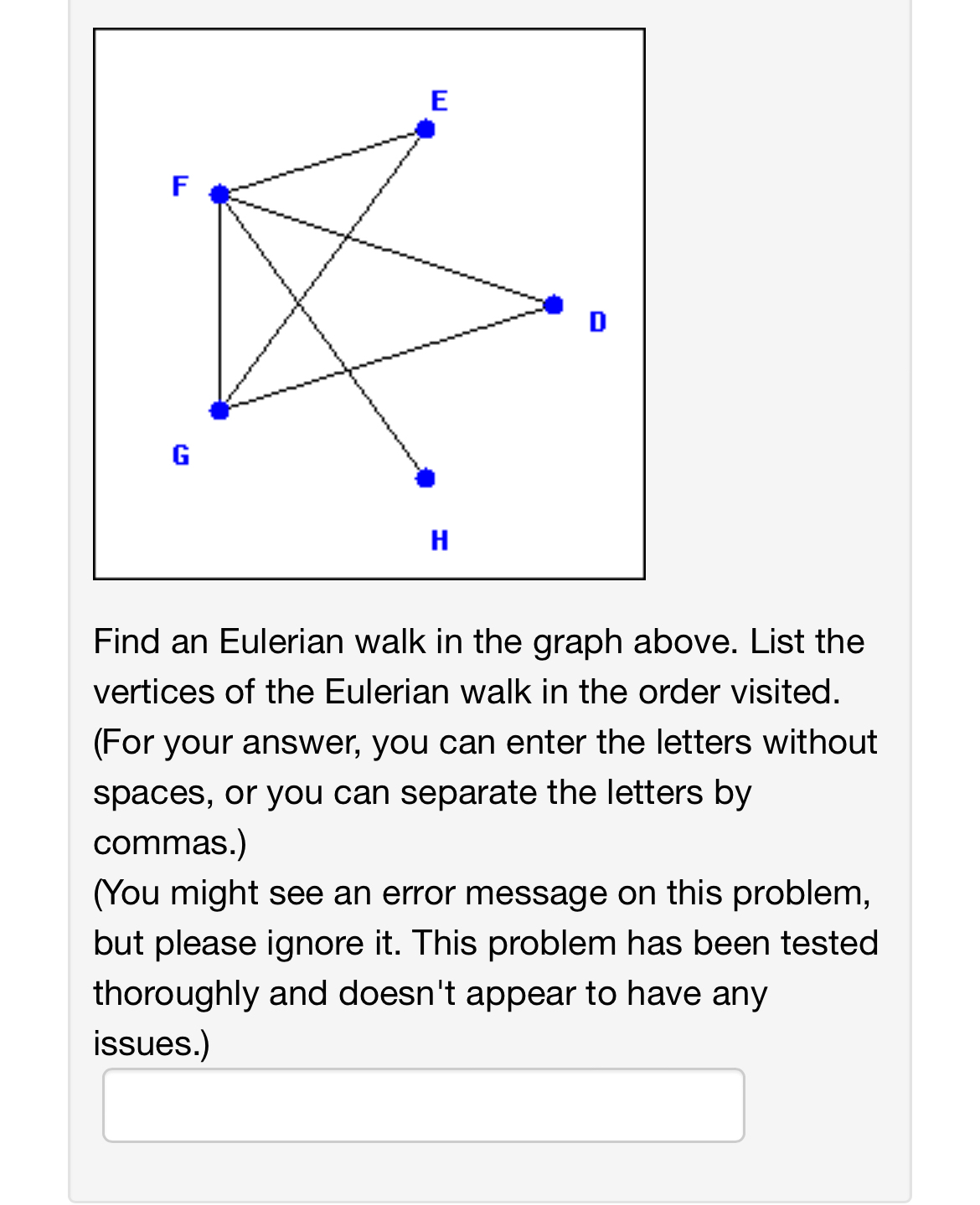 E
F
D
G
H

Find an Eulerian walk in the graph above. List the vertices of the Eulerian walk in the order visited. (For your answer, you can enter the letters without spaces, or you can separate the letters by commas.)
(You might see an error message on this problem, but please ignore it. This problem has been tested thoroughly and doesn't appear to have any issues.)